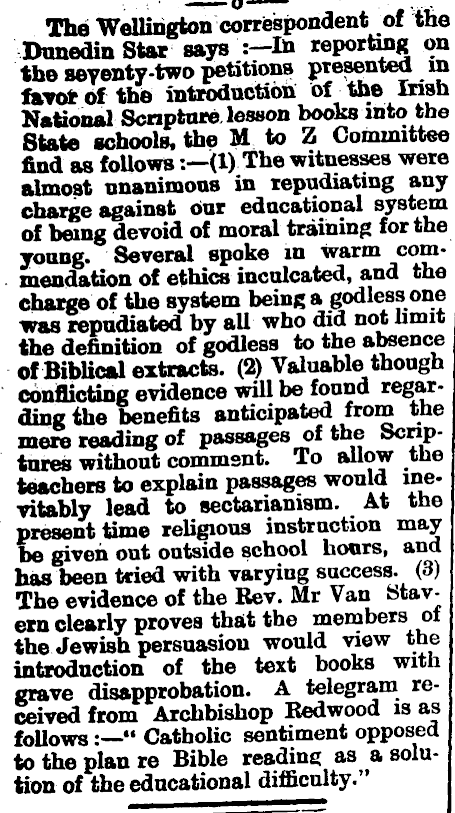 The Wellington correspondent of the Dunedin Star says :—In reporting on the seventy-two petitions presented in favor of the introduction of the Irish National Scripture lesson books into the State schools, the M to Z Committee find as follows :—(1) The witnesses were almost unanimous in repudiating any charge against our educational system of being devoid of moral training for the young. Several spoke in warm commendation of ethics inculcated, and the charge of the system being a godless one was repudiated by all who did not limit the definition of godless to the absence of Biblical extracts. (2) Valuable though conflicting evidence will be found regarding the benefits anticipated from the mere reading of passages of the Scriptures without comment. To allow the teachers to explain passages would inevitably lead to sectarianism. At the present time religious instruction may be given out outside school hours, and has been tried with varying success. (3) The evidence of the Rev. Mr Van Stavern clearly proves that the members of the Jewish persuasion would view the introduction of the text books with grave disapprobation. A telegram received from Archbishop Redwood is as follows :—" Catholic sentiment opposed to the plan re Bible reading as a solution of the educational difficulty."